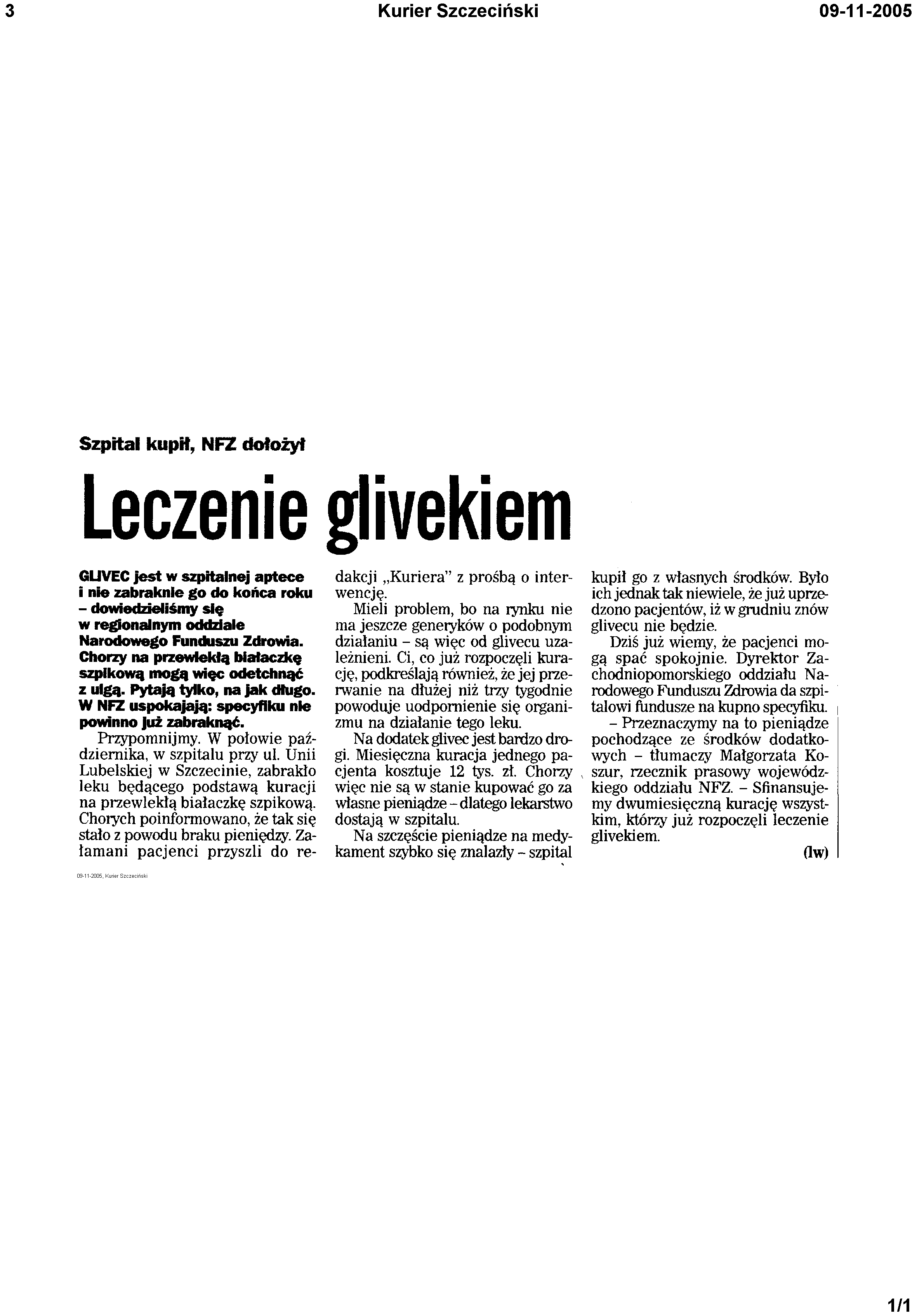 3 Kurier Szczeciński 09-11-2005

Szpital kupił, NFZ dołożył

Leczenie glivekiem

GLIVEC jest w szpitalnej aptece i nie zabraknie go do końca roku – dowiedzieliśmy się w regionalnym oddziale Narodowego Funduszu Zdrowia. Chorzy na przewlekłą białaczkę szpikową mogą więc odetchnąć z ulgą. Pytają tylko, na jak długo. W NFZ uspokajają: specyfiku nie powinno już zabraknąć.

Przypomnijmy. W połowie października, w szpitalu przy ul. Unii Lubelskiej w Szczecinie, zabrakło leku będącego podstawą kuracji na przewlekłą białaczkę szpikową. Chorych poinformowano, że tak się stało z powodu braku pieniędzy. Załamani pacjenci przyszli do redakcji „Kuriera" z prośbą o interwencję.

Mieli problem, bo na rynku nie ma jeszcze generyków o podobnym działaniu – są więc od glivecu uzależnieni. Ci, co już rozpoczęli kurację, podkreślają również, że jej przerwanie na dłużej niż trzy tygodnie powoduje uodpornienie się organizmu na działanie tego leku.

Na dodatek glivec jest bardzo drogi. Miesięczna kuracja jednego pacjenta kosztuje 12 tys. zł. Chorzy więc nie są w stanie kupować go za własne pieniądze – dlatego lekarstwo dostają w szpitalu.

Na szczęście pieniądze na medykament szybko się znalazły – szpital kupił go z własnych środków. Było ich jednak tak niewiele, że już uprzedzono pacjentów, iż w grudniu znów glivecu nie będzie.

Dziś już wiemy, że pacjenci mogą spać spokojnie. Dyrektor Zachodniopomorskiego oddziału Narodowego Funduszu Zdrowia da szpitalowi fundusze na kupno specyfiku.

– Przeznaczymy na to pieniądze pochodzące ze środków dodatkowych – tłumaczy Małgorzata Koszur, rzecznik prasowy wojewódzkiego oddziału NFZ. – Sfinansujemy dwumiesięczną kurację wszystkim, którzy już rozpoczęli leczenie glivekiem.

(lw)

09-11-2005, Kurier Szczeciński

1/1